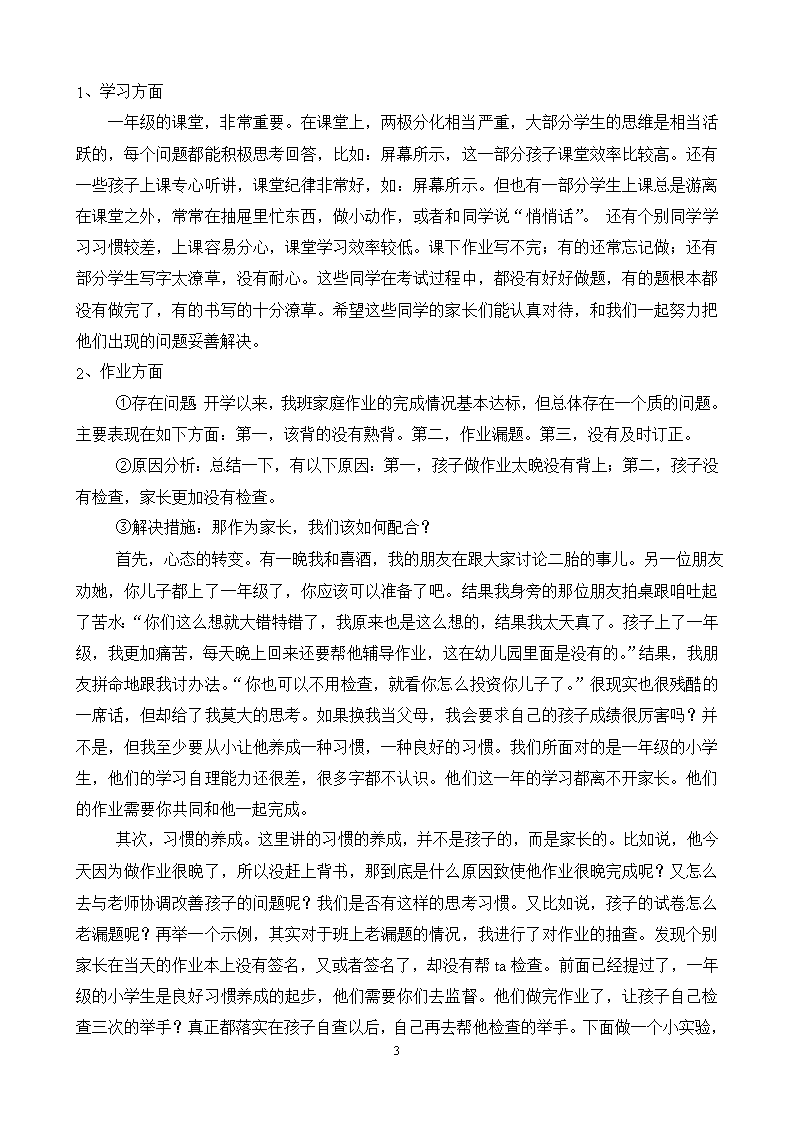 1、学习方面

一年级的课堂，非常重要。在课堂上，两极分化相当严重，大部分学生的思维是相当活跃的，每个问题都能积极思考回答，比如：屏幕所示，这一部分孩子课堂效率比较高。还有一些孩子上课专心听讲，课堂纪律非常好，如：屏幕所示。但也有一部分学生上课总是游离在课堂之外，常常在抽屉里忙东西，做小动作，或者和同学说“悄悄话”。 还有个别同学学习习惯较差，上课容易分心，课堂学习效率较低。课下作业写不完；有的还常忘记做；还有部分学生写字太潦草，没有耐心。这些同学在考试过程中，都没有好好做题，有的题根本都没有做完了，有的书写的十分潦草。希望这些同学的家长们能认真对待，和我们一起努力把他们出现的问题妥善解决。

2、作业方面

①存在问题 开学以来，我班家庭作业的完成情况基本达标，但总体存在一个质的问题。主要表现在如下方面：第一，该背的没有熟背。第二，作业漏题。第三，没有及时订正。

②原因分析：总结一下，有以下原因：第一，孩子做作业太晚没有背上；第二，孩子没有检查，家长更加没有检查。

③解决措施：那作为家长，我们该如何配合？

首先，心态的转变。有一晚我和喜酒，我的朋友在跟大家讨论二胎的事儿。另一位朋友劝她，你儿子都上了一年级了，你应该可以准备了吧。结果我身旁的那位朋友拍桌跟咱吐起了苦水：“你们这么想就大错特错了，我原来也是这么想的，结果我太天真了。孩子上了一年级，我更加痛苦，每天晚上回来还要帮他辅导作业，这在幼儿园里面是没有的。”结果，我朋友拼命地跟我讨办法。“你也可以不用检查，就看你怎么投资你儿子了。”很现实也很残酷的一席话，但却给了我莫大的思考。如果换我当父母，我会要求自己的孩子成绩很厉害吗？并不是，但我至少要从小让他养成一种习惯，一种良好的习惯。我们所面对的是一年级的小学生，他们的学习自理能力还很差，很多字都不认识。他们这一年的学习都离不开家长。他们的作业需要你共同和他一起完成。

其次，习惯的养成。这里讲的习惯的养成，并不是孩子的，而是家长的。比如说，他今天因为做作业很晚了，所以没赶上背书，那到底是什么原因致使他作业很晚完成呢？又怎么去与老师协调改善孩子的问题呢？我们是否有这样的思考习惯。又比如说，孩子的试卷怎么老漏题呢？再举一个示例，其实对于班上老漏题的情况，我进行了对作业的抽查。发现个别家长在当天的作业本上没有签名，又或者签名了，却没有帮 ta 检查。前面已经提过了，一年级的小学生是良好习惯养成的起步，他们需要你们去监督。他们做完作业了，让孩子自己检查三次的举手？真正都落实在孩子自查以后，自己再去帮他检查的举手。下面做一个小实验，

3